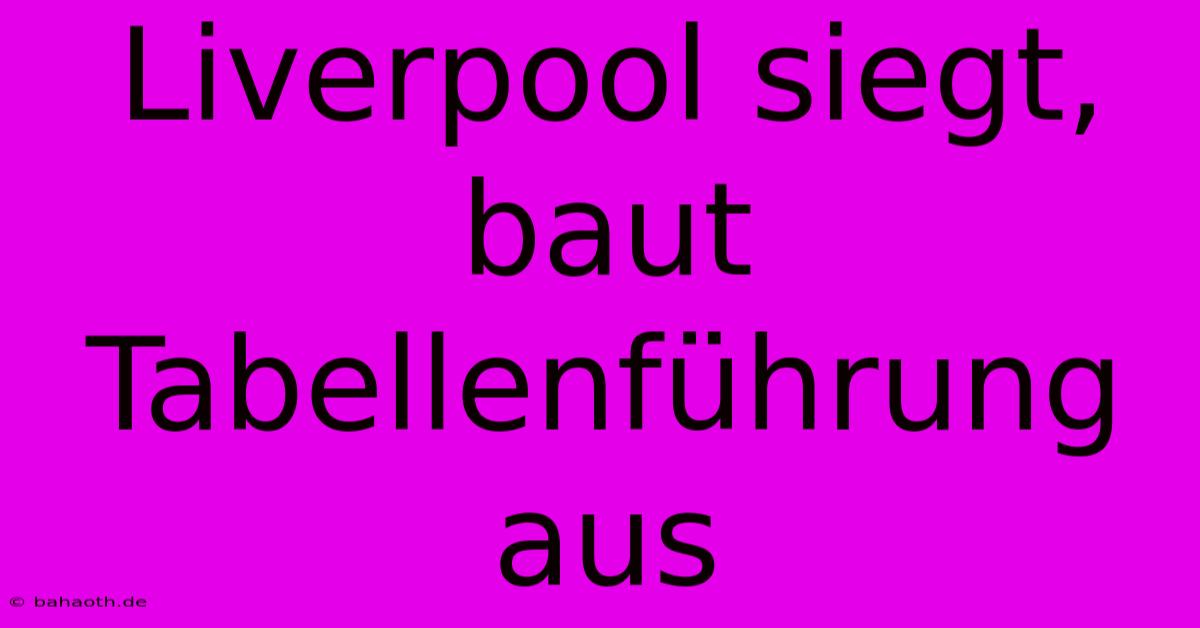 Liverpool siegt, baut Tabellenführung aus

© bahaoth.de